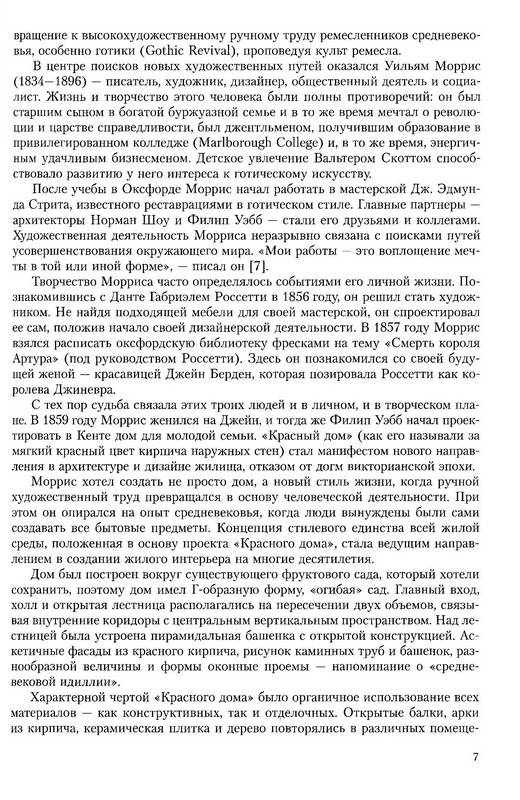 вращение к высокохудожественному ручному труду ремесленников средневековья, особенно готики (Gothic Revival), проповедуя культ ремесла.

В центре поисков новых художественных путей оказался Уильям Моррис (1834—1896) — писатель, художник, дизайнер, общественный деятель и социалист. Жизнь и творчество этого человека были полны противоречий: он был старшим сыном в богатой буржуазной семье и в то же время мечтал о революции и царстве справедливости, был джентльменом, получившим образование в привилегированном колледже (Marlborough College) и, в то же время, энергичным удачливым бизнесменом. Детское увлечение Вальтером Скоттом способствовало развитию у него интереса к готическому искусству.

После учебы в Оксфорде Моррис начал работать в мастерской Дж. Эдмунда Стрита, известного реставрациями в готическом стиле. Главные партнеры — архитекторы Норман Шоу и Филип Уэбб — стали его друзьями и коллегами. Художественная деятельность Морриса неразрывно связана с поисками путей усовершенствования окружающего мира. «Мои работы — это воплощение мечты в той или иной форме», — писал он [7].

Творчество Морриса часто определялось событиями его личной жизни. Познакомившись с Данте Габриэлем Россетти в 1856 году, он решил стать художником. Не найдя подходящей мебели для своей мастерской, он спроектировал ее сам, положив начало своей дизайнерской деятельности. В 1857 году Моррис взялся расписать оксфордскую библиотеку фресками на тему «Смерть короля Артура» (под руководством Россетти). Здесь он познакомился со своей будущей женой — красавицей Джейн Берден, которая позировала Россетти как королева Джиневра.

С тех пор судьба связала этих троих людей и в личном, и в творческом плане. В 1859 году Моррис женился на Джейн, и тогда же Филип Уэбб начал проектировать в Кенте дом для молодой семьи. «Красный дом» (как его называли за мягкий красный цвет кирпича наружных стен) стал манифестом нового направления в архитектуре и дизайне жилища, отказом от догм викторианской эпохи.

Моррис хотел создать не просто дом, а новый стиль жизни, когда ручной художественный труд превращался в основу человеческой деятельности. При этом он опирался на опыт средневековья, когда люди вынуждены были сами создавать все бытовые предметы. Концепция стилевого единства всей жилой среды, положенная в основу проекта «Красного дома», стала ведущим направлением в создании жилого интерьера на многие десятилетия.

Дом был построен вокруг существующего фруктового сада, который хотели сохранить, поэтому дом имел Г-образную форму, «огибая» сад. Главный вход, холл и открытая лестница располагались на пересечении двух объемов, связывая внутренние коридоры с центральным вертикальным пространством. Над лестницей была устроена пирамидальная башенка с открытой конструкцией. Аскетичные фасады из красного кирпича, рисунок каминных труб и башенок, разнообразной величины и формы оконные проемы — напоминание о «средневековой идиллии».

Характерной чертой «Красного дома» было органичное использование всех материалов — как конструктивных, так и отделочных. Открытые балки, арки из кирпича, керамическая плитка и дерево повторялись в различных помеще-

7